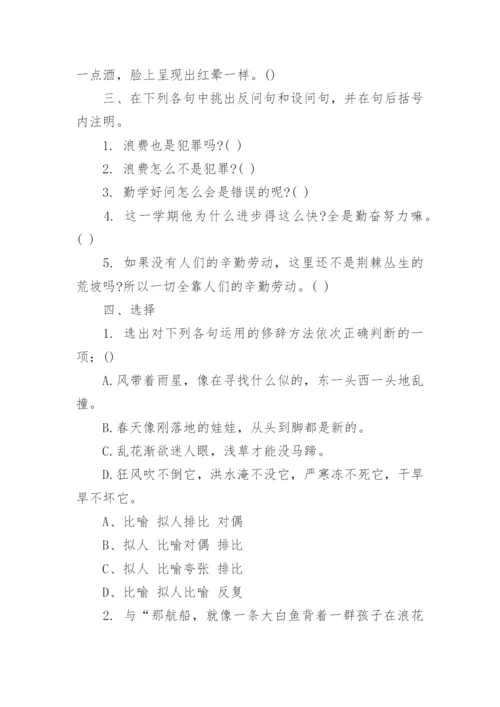 一点酒，脸上呈现出红晕一样。()

三、在下列各句中挑出反问句和设问句，并在句后括号内注明。

1. 浪费也是犯罪吗?( )

2. 浪费怎么不是犯罪?( )

3. 勤学好问怎么会是错误的呢?( )

4. 这一学期他为什么进步得这么快?全是勤奋努力嘛。( )

5. 如果没有人们的辛勤劳动，这里还不是荆棘丛生的荒坡吗?所以一切全靠人们的辛勤劳动。( )

四、选择

1. 选出对下列各句运用的修辞方法依次正确判断的一项：()

A.风带着雨星，像在寻找什么似的，东一头西一头地乱撞。

B.春天像刚落地的娃娃，从头到脚都是新的。

C.乱花渐欲迷人眼，浅草才能没马蹄。

D.狂风吹不倒它，洪水淹不没它，严寒冻不死它，干旱旱不坏它。

A、比喻 拟人排比 对偶

B、拟人 比喻对偶 排比

C、拟人 比喻夸张 排比

D、比喻 拟人比喻 反复

2. 与“那航船，就像一条大白鱼背着一群孩子在浪花